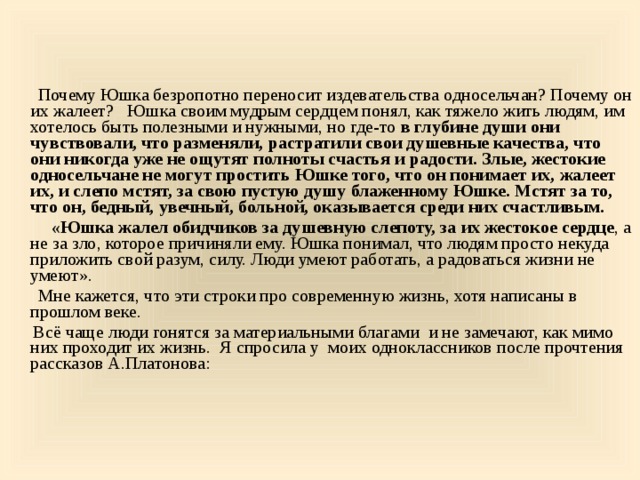 Почему Юшка безропотно переносит издевательства односельчан? Почему он их жалеет? Юшка своим мудрым сердцем понял, как тяжело жить людям, им хотелось быть полезными и нужными, но где-то в глубине души они чувствовали, что разменяли, растратили свои душевные качества, что они никогда уже не ощутят полноты счастья и радости. Злые, жестокие односельчане не могут простить Юшке того, что он понимает их, жалеет их, и слепо мстят, за свою пустую душу блаженному Юшке. Мстят за то, что он, бедный, увечный, больной, оказывается среди них счастливым.

«Юшка жалел обидчиков за душевную слепоту, за их жестокое сердце, а не за зло, которое причиняли ему. Юшка понимал, что людям просто некуда приложить свой разум, силу. Люди умеют работать, а радоваться жизни не умеют».

Мне кажется, что эти строки про современную жизнь, хотя написаны в прошлом веке.

Всё чаще люди гонятся за материальными благами и не замечают, как мимо них проходит их жизнь. Я спросила у моих одноклассников после прочтения рассказов А.Платонова: